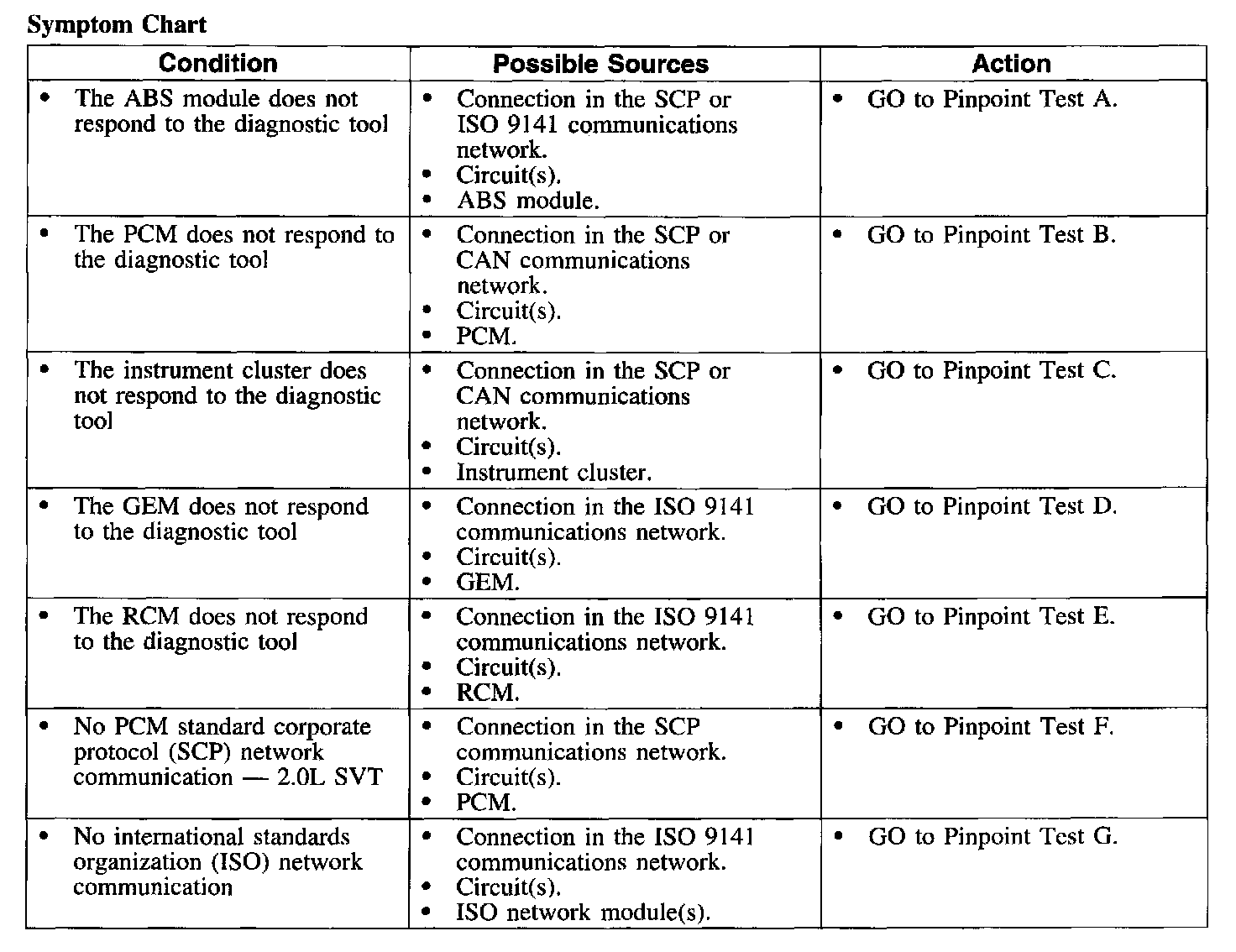 Symptom Chart

| Condition | Possible Sources | Action |
|---|---|---|
| • The ABS module does not respond to the diagnostic tool | • Connection in the SCP or ISO 9141 communications network. • Circuit(s). • ABS module. | • GO to Pinpoint Test A. |
| • The PCM does not respond to the diagnostic tool | • Connection in the SCP or CAN communications network. • Circuit(s). • PCM. | • GO to Pinpoint Test B. |
| • The instrument cluster does not respond to the diagnostic tool | • Connection in the SCP or CAN communications network. • Circuit(s). • Instrument cluster. | • GO to Pinpoint Test C. |
| • The GEM does not respond to the diagnostic tool | • Connection in the ISO 9141 communications network. • Circuit(s). • GEM. | • GO to Pinpoint Test D. |
| • The RCM does not respond to the diagnostic tool | • Connection in the ISO 9141 communications network. • Circuit(s). • RCM. | • GO to Pinpoint Test E. |
| • No PCM standard corporate protocol (SCP) network communication — 2.0L SVT | • Connection in the SCP communications network. • Circuit(s). • PCM. | • GO to Pinpoint Test F. |
| • No international standards organization (ISO) network communication | • Connection in the ISO 9141 communications network. • Circuit(s). • ISO network module(s). | • GO to Pinpoint Test G. |